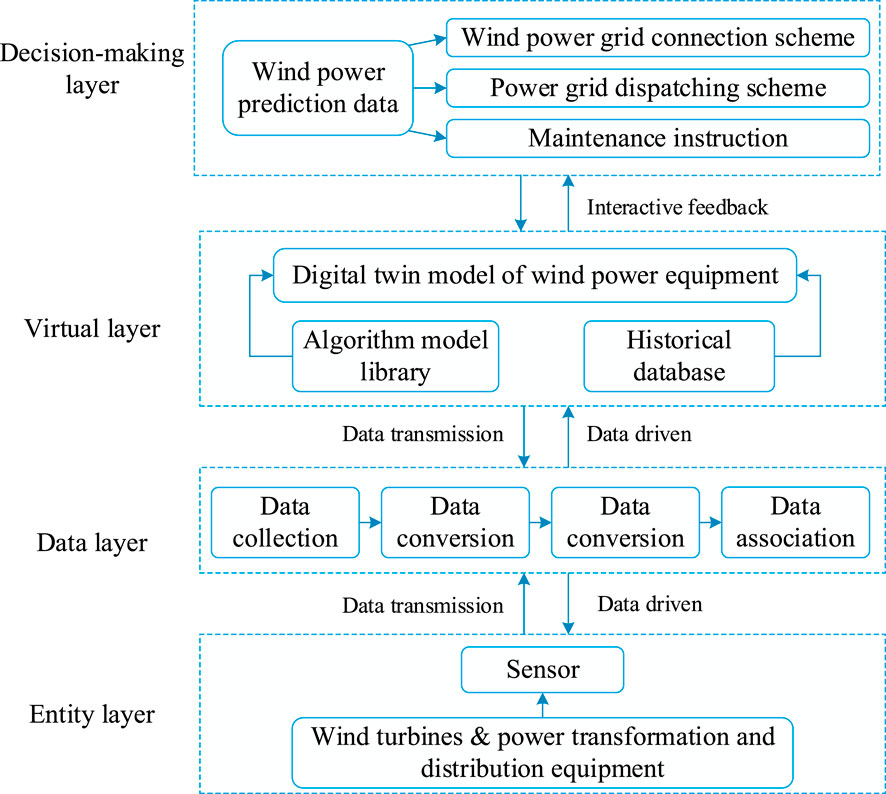 Decision-making layer

Wind power prediction data

Wind power grid connection scheme

Power grid dispatching scheme

Maintenance instruction

Interactive feedback

Virtual layer

Digital twin model of wind power equipment

Algorithm model library

Historical database

Data transmission

Data driven

Data layer

Data collection

Data conversion

Data conversion

Data association

Data transmission

Data driven

Entity layer

Sensor

Wind turbines & power transformation and distribution equipment